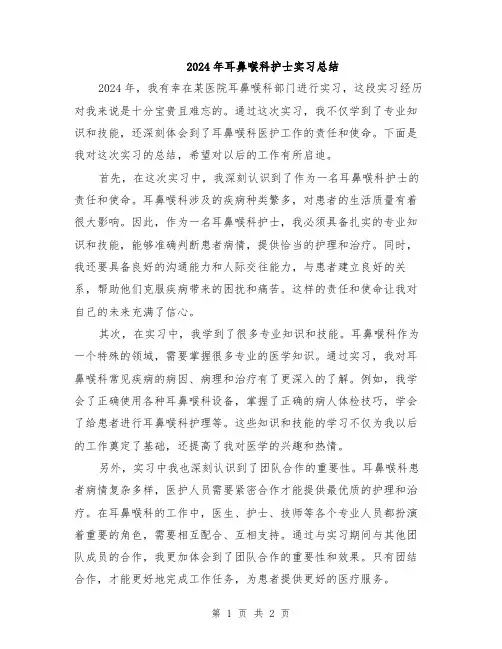 2024年耳鼻喉科护士实习总结

2024年，我有幸在某医院耳鼻喉科部门进行实习，这段实习经历对我来说是十分宝贵且难忘的。通过这次实习，我不仅学到了专业知识和技能，还深刻体会到了耳鼻喉科医护工作的责任和使命。下面是我对这次实习的总结，希望对以后的工作有所启迪。

首先，在这次实习中，我深刻认识到了作为一名耳鼻喉科护士的责任和使命。耳鼻喉科涉及的疾病种类繁多，对患者的生活质量有着很大影响。因此，作为一名耳鼻喉科护士，我必须具备扎实的专业知识和技能，能够准确判断患者病情，提供恰当的护理和治疗。同时，我还要具备良好的沟通能力和人际交往能力，与患者建立良好的关系，帮助他们克服疾病带来的困扰和痛苦。这样的责任和使命让我对自己的未来充满了信心。

其次，在实习中，我学到了很多专业知识和技能。耳鼻喉科作为一个特殊的领域，需要掌握很多专业的医学知识。通过实习，我对耳鼻喉科常见疾病的病因、病理和治疗有了更深入的了解。例如，我学会了正确使用各种耳鼻喉科设备，掌握了正确的病人体检技巧，学会了给患者进行耳鼻喉科护理等。这些知识和技能的学习不仅为我以后的工作奠定了基础，还提高了我对医学的兴趣和热情。

另外，实习中我也深刻认识到了团队合作的重要性。耳鼻喉科患者病情复杂多样，医护人员需要紧密合作才能提供最优质的护理和治疗。在耳鼻喉科的工作中，医生、护士、技师等各个专业人员都扮演着重要的角色，需要相互配合、互相支持。通过与实习期间与其他团队成员的合作，我更加体会到了团队合作的重要性和效果。只有团结合作，才能更好地完成工作任务，为患者提供更好的医疗服务。

第 1 页 共 2 页